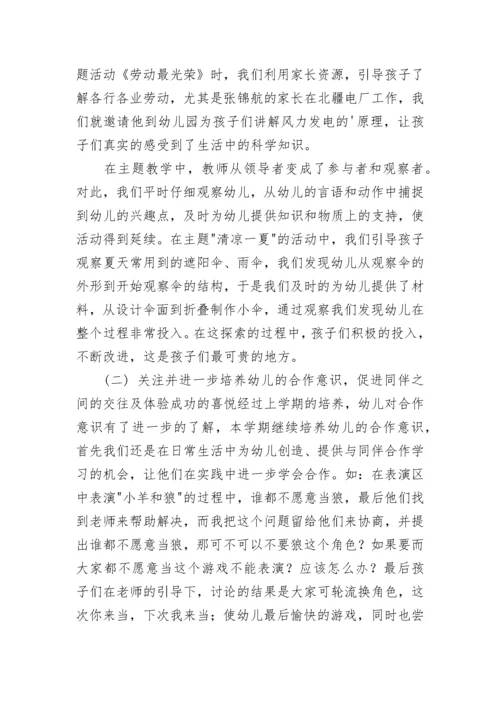 题活动《劳动最光荣》时，我们利用家长资源，引导孩子了解各行各业劳动，尤其是张锦航的家长在北疆电厂工作，我们就邀请他到幼儿园为孩子们讲解风力发电的'原理，让孩子们真实的感受到了生活中的科学知识。

在主题教学中，教师从领导者变成了参与者和观察者。对此，我们平时仔细观察幼儿，从幼儿的言语和动作中捕捉到幼儿的兴趣点，及时为幼儿提供知识和物质上的支持，使活动得到延续。在主题"清凉一夏"的活动中，我们引导孩子观察夏天常用到的遮阳伞、雨伞，我们发现幼儿从观察伞的外形到开始观察伞的结构，于是我们及时的为幼儿提供了材料，从设计伞面到折叠制作小伞，通过观察我们发现幼儿在整个过程非常投入。在这探索的过程中，孩子们积极的投入，不断改进，这是孩子们最可贵的地方。

（二）关注并进一步培养幼儿的合作意识，促进同伴之间的交往及体验成功的喜悦经过上学期的培养，幼儿对合作意识有了进一步的了解，本学期继续培养幼儿的合作意识，首先我们还是在日常生活中为幼儿创造、提供与同伴合作学习的机会，让他们在实践中进一步学会合作。如：在表演区中表演"小羊和狼"的过程中，谁都不愿意当狼，最后他们找到老师来帮助解决，而我把这个问题留给他们来协商，并提出谁都不愿意当狼，那可不可以不要狼这个角色？如果要而大家都不愿意当这个游戏不能表演？应该怎么办？最后孩子们在老师的引导下，讨论的结果是大家可轮流换角色，这次你来当，下次我来当；使幼儿最后愉快的游戏，同时也尝